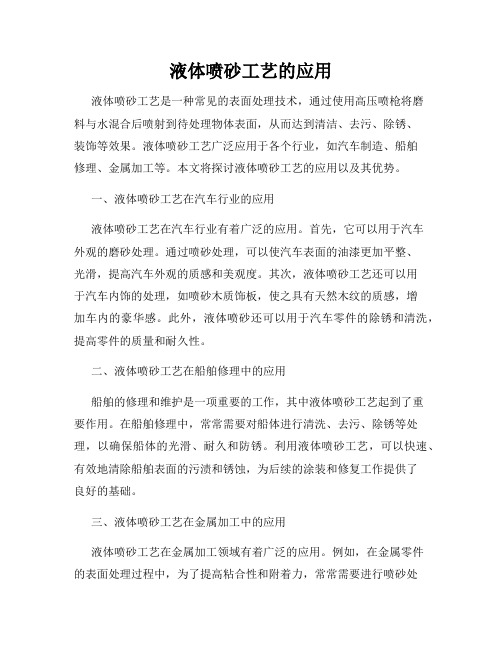 液体喷砂工艺的应用

液体喷砂工艺是一种常见的表面处理技术，通过使用高压喷枪将磨料与水混合后喷射到待处理物体表面，从而达到清洁、去污、除锈、装饰等效果。液体喷砂工艺广泛应用于各个行业，如汽车制造、船舶修理、金属加工等。本文将探讨液体喷砂工艺的应用以及其优势。

一、液体喷砂工艺在汽车行业的应用

液体喷砂工艺在汽车行业有着广泛的应用。首先，它可以用于汽车外观的磨砂处理。通过喷砂处理，可以使汽车表面的油漆更加平整、光滑，提高汽车外观的质感和美观度。其次，液体喷砂工艺还可以用于汽车内饰的处理，如喷砂木质饰板，使之具有天然木纹的质感，增加车内的豪华感。此外，液体喷砂还可以用于汽车零件的除锈和清洗，提高零件的质量和耐久性。

二、液体喷砂工艺在船舶修理中的应用

船舶的修理和维护是一项重要的工作，其中液体喷砂工艺起到了重要作用。在船舶修理中，常常需要对船体进行清洗、去污、除锈等处理，以确保船体的光滑、耐久和防锈。利用液体喷砂工艺，可以快速、有效地清除船舶表面的污渍和锈蚀，为后续的涂装和修复工作提供了良好的基础。

三、液体喷砂工艺在金属加工中的应用

液体喷砂工艺在金属加工领域有着广泛的应用。例如，在金属零件的表面处理过程中，为了提高粘合性和附着力，常常需要进行喷砂处